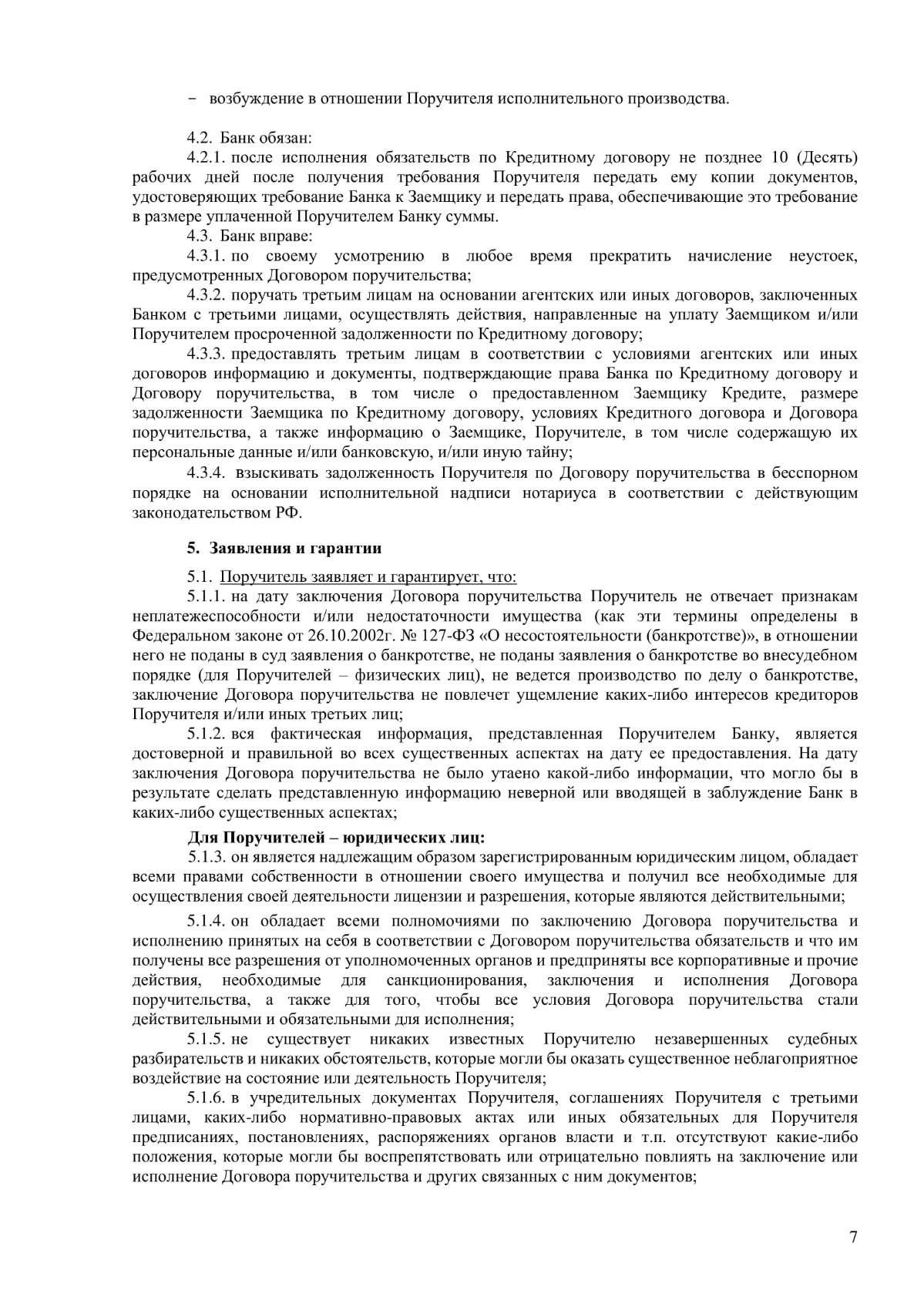 – возбуждение в отношении Поручителя исполнительного производства.

4.2. Банк обязан:
4.2.1. после исполнения обязательств по Кредитному договору не позднее 10 (Десять) рабочих дней после получения требования Поручителя передать ему копии документов, удостоверяющих требование Банка к Заемщику и передать права, обеспечивающие это требование в размере уплаченной Поручителем Банку суммы.
4.3. Банк вправе:
4.3.1. по своему усмотрению в любое время прекратить начисление неустоек, предусмотренных Договором поручительства;
4.3.2. поручать третьим лицам на основании агентских или иных договоров, заключенных Банком с третьими лицами, осуществлять действия, направленные на уплату Заемщиком и/или Поручителем просроченной задолженности по Кредитному договору;
4.3.3. предоставлять третьим лицам в соответствии с условиями агентских или иных договоров информацию и документы, подтверждающие права Банка по Кредитному договору и Договору поручительства, в том числе о предоставленном Заемщику Кредите, размере задолженности Заемщика по Кредитному договору, условиях Кредитного договора и Договора поручительства, а также информацию о Заемщике, Поручителе, в том числе содержащую их персональные данные и/или банковскую, и/или иную тайну;
4.3.4. взыскивать задолженность Поручителя по Договору поручительства в бесспорном порядке на основании исполнительной надписи нотариуса в соответствии с действующим законодательством РФ.

5. Заявления и гарантии

5.1. Поручитель заявляет и гарантирует, что:
5.1.1. на дату заключения Договора поручительства Поручитель не отвечает признакам неплатежеспособности и/или недостаточности имущества (как эти термины определены в Федеральном законе от 26.10.2002г. № 127-ФЗ «О несостоятельности (банкротстве)», в отношении него не поданы в суд заявления о банкротстве, не поданы заявления о банкротстве во внесудебном порядке (для Поручителей – физических лиц), не ведется производство по делу о банкротстве, заключение Договора поручительства не повлечет ущемление каких-либо интересов кредиторов Поручителя и/или иных третьих лиц;
5.1.2. вся фактическая информация, представленная Поручителем Банку, является достоверной и правильной во всех существенных аспектах на дату ее предоставления. На дату заключения Договора поручительства не было утаено какой-либо информации, что могло бы в результате сделать представленную информацию неверной или вводящей в заблуждение Банк в каких-либо существенных аспектах;
Для Поручителей – юридических лиц:
5.1.3. он является надлежащим образом зарегистрированным юридическим лицом, обладает всеми правами собственности в отношении своего имущества и получил все необходимые для осуществления своей деятельности лицензии и разрешения, которые являются действительными;
5.1.4. он обладает всеми полномочиями по заключению Договора поручительства и исполнению принятых на себя в соответствии с Договором поручительства обязательств и что им получены все разрешения от уполномоченных органов и предприняты все корпоративные и прочие действия, необходимые для санкционирования, заключения и исполнения Договора поручительства, а также для того, чтобы все условия Договора поручительства стали действительными и обязательными для исполнения;
5.1.5. не существует никаких известных Поручителю незавершенных судебных разбирательств и никаких обстоятельств, которые могли бы оказать существенное неблагоприятное воздействие на состояние или деятельность Поручителя;
5.1.6. в учредительных документах Поручителя, соглашениях Поручителя с третьими лицами, каких-либо нормативно-правовых актах или иных обязательных для Поручителя предписаниях, постановлениях, распоряжениях органов власти и т.п. отсутствуют какие-либо положения, которые могли бы воспрепятствовать или отрицательно повлиять на заключение или исполнение Договора поручительства и других связанных с ним документов;

7